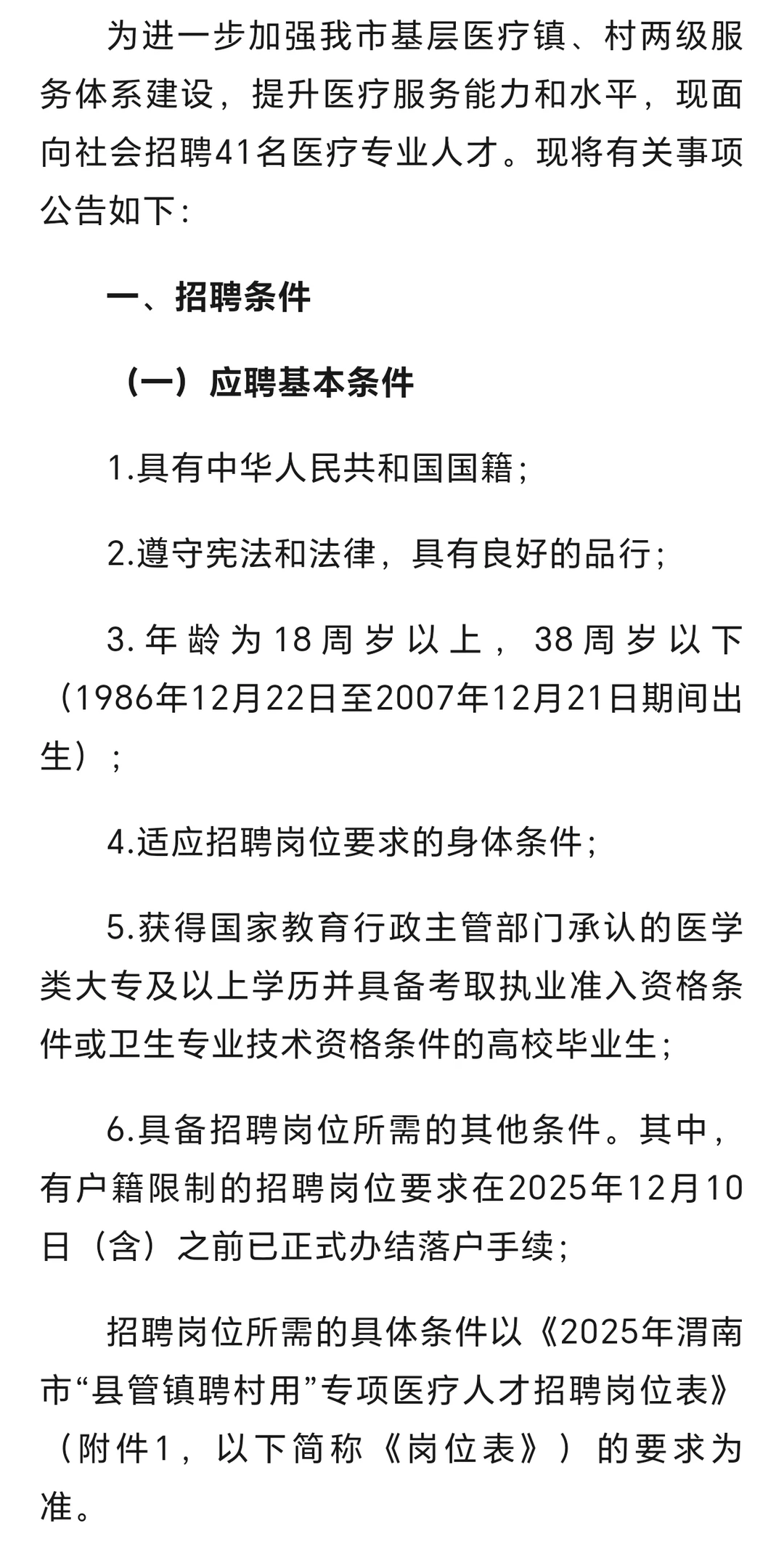 为进一步加强我市基层医疗镇、村两级服务体系建设，提升医疗服务能力和水平，现面向社会招聘41名医疗专业人才。现将有关事项公告如下：

一、招聘条件

（一）应聘基本条件

1.具有中华人民共和国国籍；

2.遵守宪法和法律，具有良好的品行；

3.年龄为18周岁以上，38周岁以下（1986年12月22日至2007年12月21日期间出生）；

4.适应招聘岗位要求的身体条件；

5.获得国家教育行政主管部门承认的医学类大专及以上学历并具备考取执业准入资格条件或卫生专业技术资格条件的高校毕业生；

6.具备招聘岗位所需的其他条件。其中，有户籍限制的招聘岗位要求在2025年12月10日（含）之前已正式办结落户手续；

招聘岗位所需的具体条件以《2025年渭南市“县管镇聘村用”专项医疗人才招聘岗位表》（附件1，以下简称《岗位表》）的要求为准。